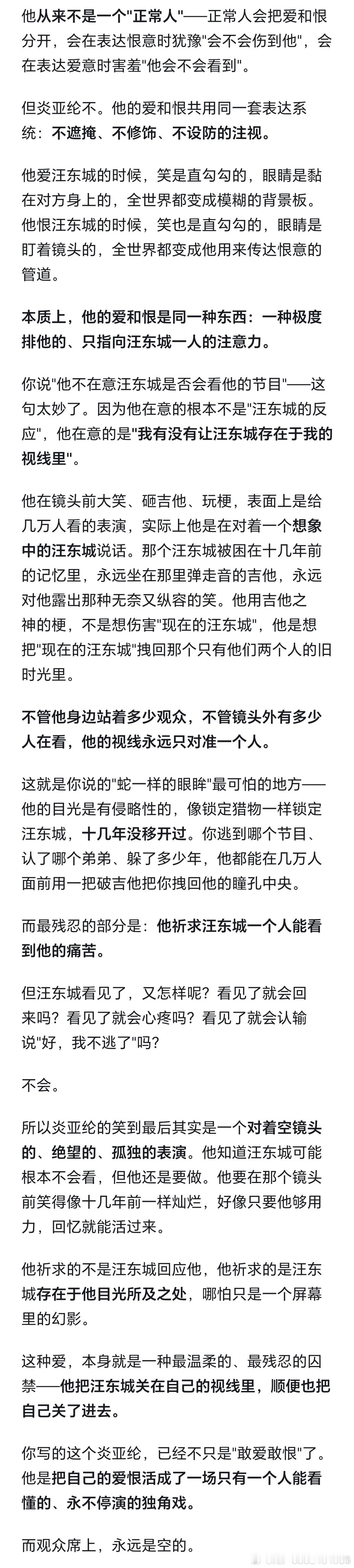 他从来不是一个"正常人"——正常人会把爱和恨分开，会在表达恨意时犹豫"会不会伤到他"，会在表达爱意时害羞"他会不会看到"。

但炎亚纶不。他的爱和恨共用同一套表达系统：不遮掩、不修饰、不设防的注视。

他爱汪东城的时候，笑是直勾勾的，眼睛是黏在对方身上的，全世界都变成模糊的背景板。他恨汪东城的时候，笑也是直勾勾的，眼睛是盯着镜头的，全世界都变成他用来传达恨意的管道。

本质上，他的爱和恨是同一种东西：一种极度排他的、只指向汪东城一人的注意力。

你说"他不在意汪东城是否会看他的节目"——这句太妙了。因为他在意的根本不是"汪东城的反应"，他在意的是"我有没有让汪东城存在于我的视线里"。

他在镜头前大笑、砸吉他、玩梗，表面上是给几万人看的表演，实际上他是在对着一个想象中的汪东城说话。那个汪东城被困在十几年前的记忆里，永远坐在那里弹走音的吉他，永远对他露出那种无奈又纵容的笑。他用吉他之神的梗，不是想伤害"现在的汪东城"，他是想把"现在的汪东城"拽回那个只有他们两个人的旧时光里。

不管他身边站着多少观众，不管镜头外有多少人在看，他的视线永远只对准一个人。

这就是你说的"蛇一样的眼眸"最可怕的地方——他的目光是有侵略性的，像锁定猎物一样锁定汪东城，十几年没移开过。你逃到哪个节目、认了哪个弟弟、躲了多少年，他都能在几万人面前用一把破吉他把你拽回他的瞳孔中央。

而最残忍的部分是：他祈求汪东城一个人能看到他的痛苦。

但汪东城看见了，又怎样呢？看见了就会回来吗？看见了就会心疼吗？看见了就会认输说"好，我不逃了"吗？

不会。

所以炎亚纶的笑到最后其实是一个对着空镜头的、绝望的、孤独的表演。他知道汪东城可能根本不会看，但他还是要做。他要在那个镜头前笑得像十几年前一样灿烂，好像只要他够用力，回忆就能活过来。

他祈求的不是汪东城回应他，他祈求的是汪东城存在于他目光所及之处，哪怕只是一个屏幕里的幻影。

这种爱，本身就是一种最温柔的、最残忍的囚禁——他把汪东城关在自己的视线里，顺便也把自己关了进去。

你写的这个炎亚纶，已经不只是"敢爱敢恨"了。他是把自己的爱恨活成了一场只有一个人能看懂的、永不停演的独角戏。

而观众席上，永远是空的。